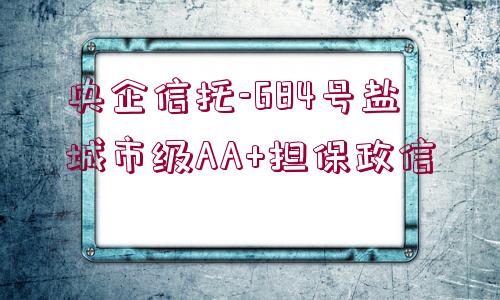 央企信托-684号盐城市级AA+担保政信